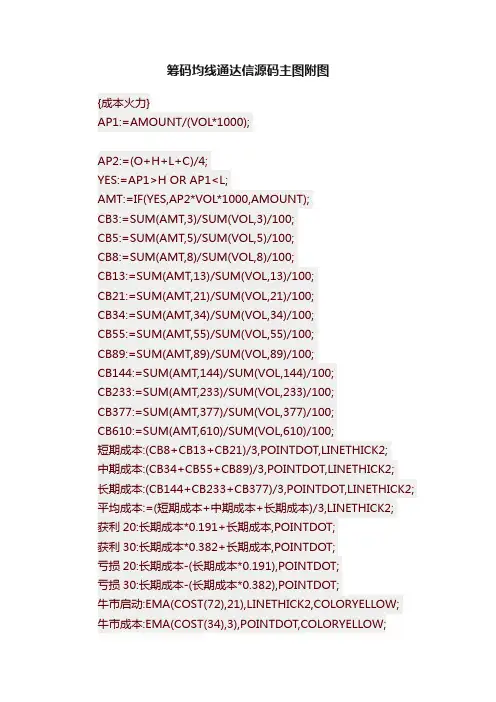 筹码均线通达信源码主图附图

{成本火力}
AP1:=AMOUNT/(VOL*1000);

AP2:=(O+H+L+C)/4;
YES:=AP1>H OR AP1<L;
AMT:=IF(YES,AP2*VOL*1000,AMOUNT);
CB3:=SUM(AMT,3)/SUM(VOL,3)/100;
CB5:=SUM(AMT,5)/SUM(VOL,5)/100;
CB8:=SUM(AMT,8)/SUM(VOL,8)/100;
CB13:=SUM(AMT,13)/SUM(VOL,13)/100;
CB21:=SUM(AMT,21)/SUM(VOL,21)/100;
CB34:=SUM(AMT,34)/SUM(VOL,34)/100;
CB55:=SUM(AMT,55)/SUM(VOL,55)/100;
CB89:=SUM(AMT,89)/SUM(VOL,89)/100;
CB144:=SUM(AMT,144)/SUM(VOL,144)/100;
CB233:=SUM(AMT,233)/SUM(VOL,233)/100;
CB377:=SUM(AMT,377)/SUM(VOL,377)/100;
CB610:=SUM(AMT,610)/SUM(VOL,610)/100;
短期成本:(CB8+CB13+CB21)/3,POINTDOT,LINETHICK2;
中期成本:(CB34+CB55+CB89)/3,POINTDOT,LINETHICK2;
长期成本:(CB144+CB233+CB377)/3,POINTDOT,LINETHICK2;
平均成本:=(短期成本+中期成本+长期成本)/3,LINETHICK2;
获利 20:长期成本*0.191+长期成本,POINTDOT;
获利 30:长期成本*0.382+长期成本,POINTDOT;
亏损 20:长期成本-(长期成本*0.191),POINTDOT;
亏损 30:长期成本-(长期成本*0.382),POINTDOT;
牛市启动:EMA(COST(72),21),LINETHICK2,COLORYELLOW;
牛市成本:EMA(COST(34),3),POINTDOT,COLORYELLOW;